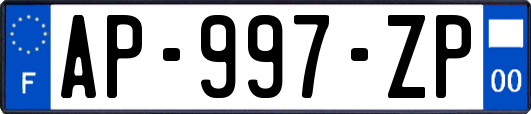 F
AP-997-ZP
00